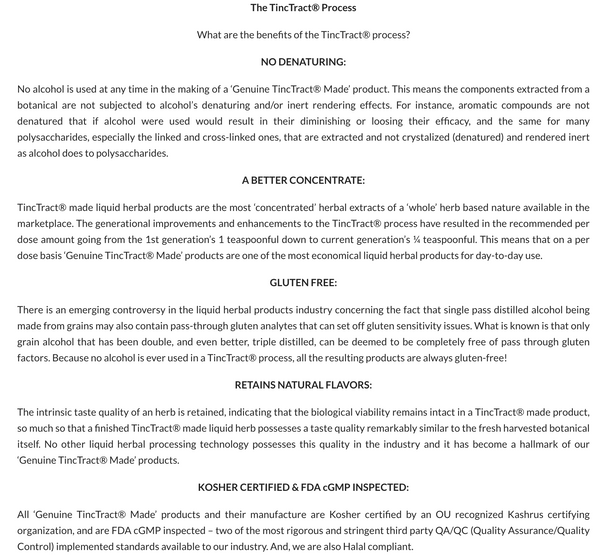 The TincTract® Process

What are the benefits of the TincTract® process?

NO DENATURING:

No alcohol is used at any time in the making of a 'Genuine TincTract® Made' product. This means the components extracted from a botanical are not subjected to alcohol's denaturing and/or inert rendering effects. For instance, aromatic compounds are not denatured that if alcohol were used would result in their diminishing or loosing their efficacy, and the same for many polysaccharides, especially the linked and cross-linked ones, that are extracted and not crystalized (denatured) and rendered inert as alcohol does to polysaccharides.

A BETTER CONCENTRATE:

TincTract® made liquid herbal products are the most 'concentrated' herbal extracts of a 'whole' herb based nature available in the marketplace. The generational improvements and enhancements to the TincTract® process have resulted in the recommended per dose amount going from the 1st generation's 1 teaspoonful down to current generation's ¼ teaspoonful. This means that on a per dose basis 'Genuine TincTract® Made' products are one of the most economical liquid herbal products for day-to-day use.

GLUTEN FREE:

There is an emerging controversy in the liquid herbal products industry concerning the fact that single pass distilled alcohol being made from grains may also contain pass-through gluten analytes that can set off gluten sensitivity issues. What is known is that only grain alcohol that has been double, and even better, triple distilled, can be deemed to be completely free of pass through gluten factors. Because no alcohol is ever used in a TincTract® process, all the resulting products are always gluten-free!

RETAINS NATURAL FLAVORS:

The intrinsic taste quality of an herb is retained, indicating that the biological viability remains intact in a TincTract® made product, so much so that a finished TincTract® made liquid herb possesses a taste quality remarkably similar to the fresh harvested botanical itself. No other liquid herbal processing technology possesses this quality in the industry and it has become a hallmark of our 'Genuine TincTract® Made' products.

KOSHER CERTIFIED & FDA cGMP INSPECTED:

All 'Genuine TincTract® Made' products and their manufacture are Kosher certified by an OU recognized Kashrus certifying organization, and are FDA cGMP inspected – two of the most rigorous and stringent third party QA/QC (Quality Assurance/Quality Control) implemented standards available to our industry. And, we are also Halal compliant.